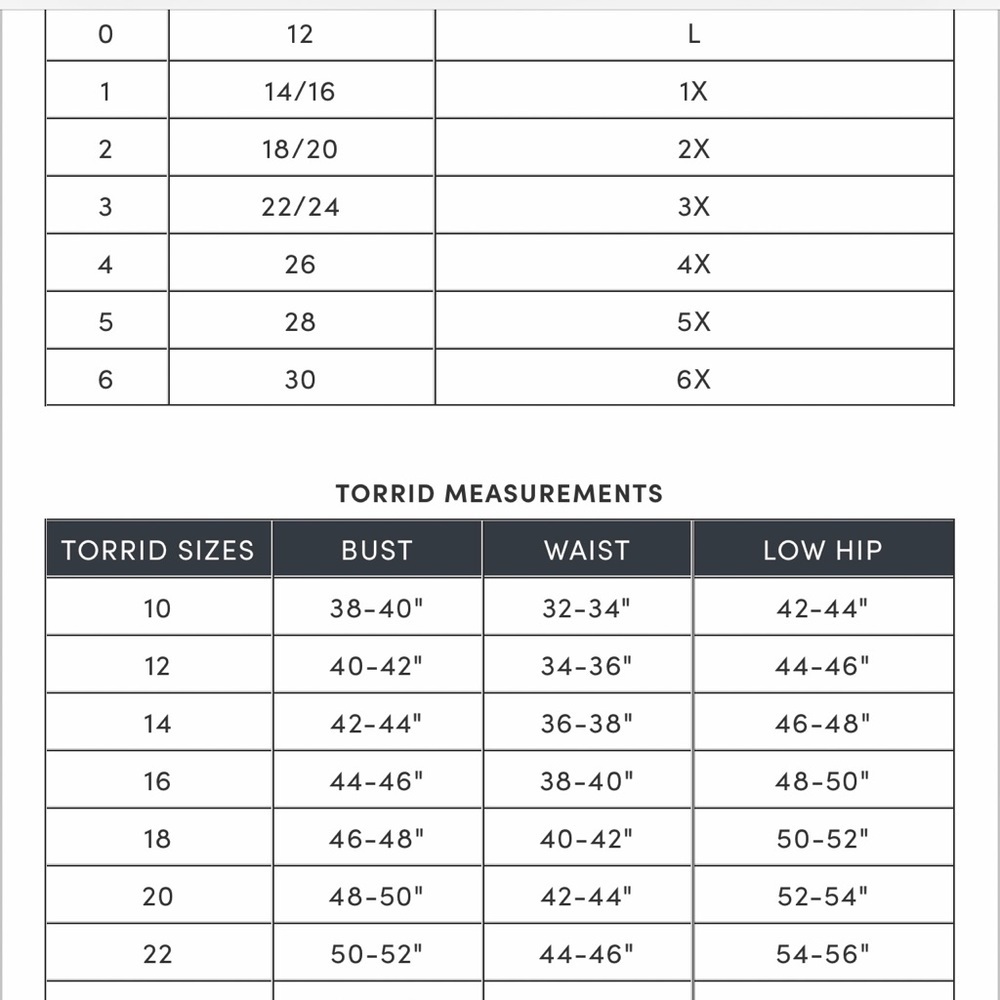 | 0 | 12 | L |
|---|---|---|
| 1 | 14/16 | 1X |
| 2 | 18/20 | 2X |
| 3 | 22/24 | 3X |
| 4 | 26 | 4X |
| 5 | 28 | 5X |
| 6 | 30 | 6X |

TORRID MEASUREMENTS

| TORRID SIZES | BUST | WAIST | LOW HIP |
|---|---|---|---|
| 10 | 38-40" | 32-34" | 42-44" |
| 12 | 40-42" | 34-36" | 44-46" |
| 14 | 42-44" | 36-38" | 46-48" |
| 16 | 44-46" | 38-40" | 48-50" |
| 18 | 46-48" | 40-42" | 50-52" |
| 20 | 48-50" | 42-44" | 52-54" |
| 22 | 50-52" | 44-46" | 54-56" |